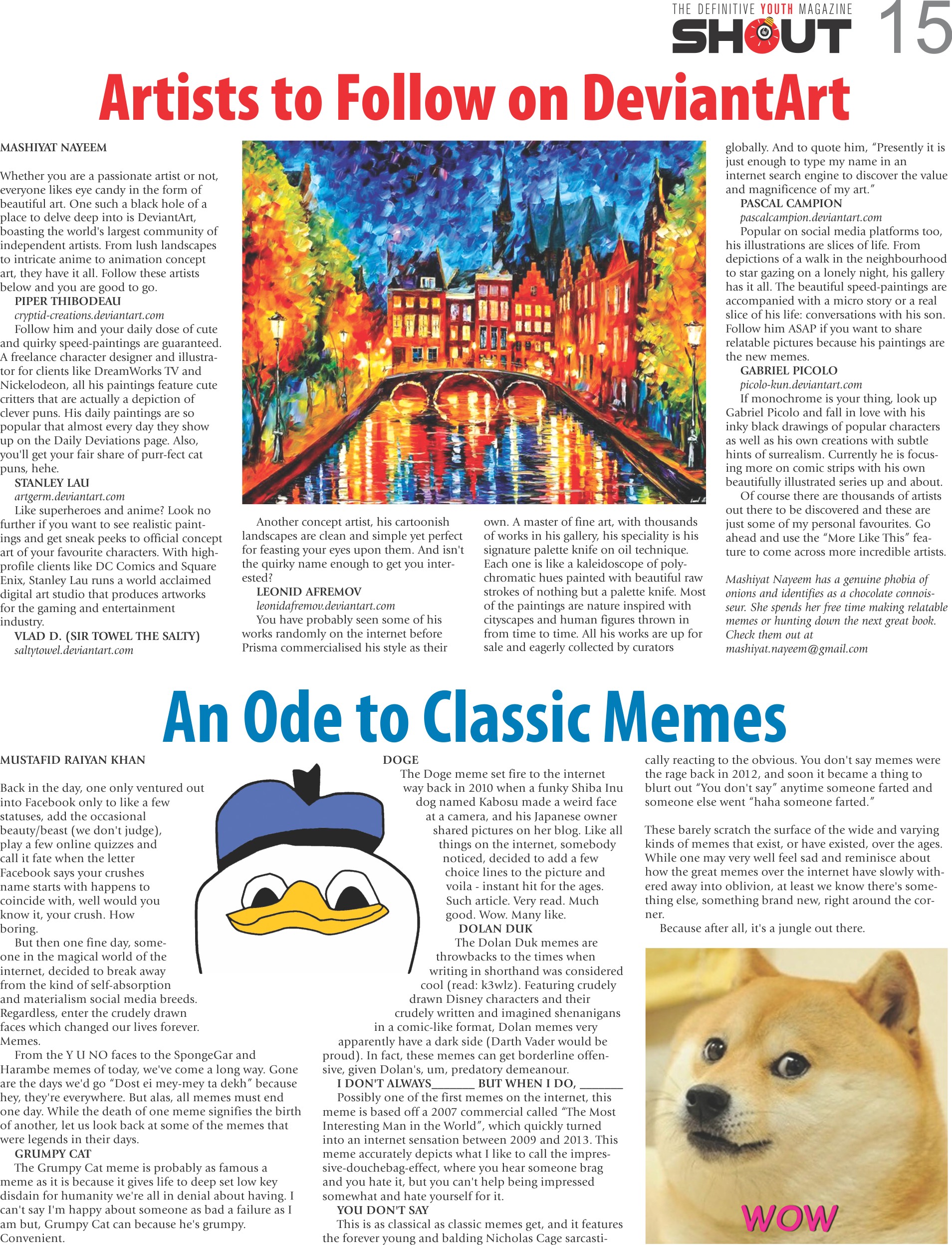 THE DEFINITIVE YOUTH MAGAZINE
SHOUT 15

Artists to Follow on DeviantArt

MASHIYAT NAYEEM

Whether you are a passionate artist or not, everyone likes eye candy in the form of beautiful art. One such a black hole of a place to delve deep into is DeviantArt, boasting the world's largest community of independent artists. From lush landscapes to intricate anime to animation concept art, they have it all. Follow these artists below and you are good to go.

PIPER THIBODEAU
cryptid-creations.deviantart.com
Follow him and your daily dose of cute and quirky speed-paintings are guaranteed. A freelance character designer and illustrator for clients like DreamWorks TV and Nickelodeon, all his paintings feature cute critters that are actually a depiction of clever puns. His daily paintings are so popular that almost every day they show up on the Daily Deviations page. Also, you'll get your fair share of purr-fect cat puns, hehe.

STANLEY LAU
artgerm.deviantart.com
Like superheroes and anime? Look no further if you want to see realistic paintings and get sneak peeks to official concept art of your favourite characters. With high-profile clients like DC Comics and Square Enix, Stanley Lau runs a world acclaimed digital art studio that produces artworks for the gaming and entertainment industry.

VLAD D. (SIR TOWEL THE SALTY)
saltytowel.deviantart.com
Another concept artist, his cartoonish landscapes are clean and simple yet perfect for feasting your eyes upon them. And isn't the quirky name enough to get you interested?

LEONID AFREMOV
leonidafremov.deviantart.com
You have probably seen some of his works randomly on the internet before Prisma commercialised his style as their own. A master of fine art, with thousands of works in his gallery, his speciality is his signature palette knife on oil technique. Each one is like a kaleidoscope of polychromatic hues painted with beautiful raw strokes of nothing but a palette knife. Most of the paintings are nature inspired with cityscapes and human figures thrown in from time to time. All his works are up for sale and eagerly collected by curators globally. And to quote him, "Presently it is just enough to type my name in an internet search engine to discover the value and magnificence of my art."

PASCAL CAMPION
pascalcampion.deviantart.com
Popular on social media platforms too, his illustrations are slices of life. From depictions of a walk in the neighbourhood to star gazing on a lonely night, his gallery has it all. The beautiful speed-paintings are accompanied with a micro story or a real slice of his life: conversations with his son. Follow him ASAP if you want to share relatable pictures because his paintings are the new memes.

GABRIEL PICOLO
picolo-kun.deviantart.com
If monochrome is your thing, look up Gabriel Picolo and fall in love with his inky black drawings of popular characters as well as his own creations with subtle hints of surrealism. Currently he is focusing more on comic strips with his own beautifully illustrated series up and about.
Of course there are thousands of artists out there to be discovered and these are just some of my personal favourites. Go ahead and use the "More Like This" feature to come across more incredible artists.

Mashiyat Nayeem has a genuine phobia of onions and identifies as a chocolate connoisseur. She spends her free time making relatable memes or hunting down the next great book. Check them out at mashiyat.nayeem@gmail.com

An Ode to Classic Memes

MUSTAFID RAIYAN KHAN

Back in the day, one only ventured out into Facebook only to like a few statuses, add the occasional beauty/beast (we don't judge), play a few online quizzes and call it fate when the letter Facebook says your crushes name starts with happens to coincide with, well would you know it, your crush. How boring.
But then one fine day, someone in the magical world of the internet, decided to break away from the kind of self-absorption and materialism social media breeds. Regardless, enter the crudely drawn faces which changed our lives forever. Memes.
From the Y U NO faces to the SpongeGar and Harambe memes of today, we've come a long way. Gone are the days we'd go "Dost ei mey-mey ta dekh" because hey, they're everywhere. But alas, all memes must end one day. While the death of one meme signifies the birth of another, let us look back at some of the memes that were legends in their days.

GRUMPY CAT
The Grumpy Cat meme is probably as famous a meme as it is because it gives life to deep set low key disdain for humanity we're all in denial about having. I can't say I'm happy about someone as bad a failure as I am but, Grumpy Cat can because he's grumpy. Convenient.

DOGE
The Doge meme set fire to the internet way back in 2010 when a funky Shiba Inu dog named Kabosu made a weird face at a camera, and his Japanese owner shared pictures on her blog. Like all things on the internet, somebody noticed, decided to add a few choice lines to the picture and voila - instant hit for the ages. Such article. Very read. Much good. Wow. Many like.

DOLAN DUK
The Dolan Duk memes are throwbacks to the times when writing in shorthand was considered cool (read: k3wlz). Featuring crudely drawn Disney characters and their crudely written and imagined shenanigans in a comic-like format, Dolan memes very apparently have a dark side (Darth Vader would be proud). In fact, these memes can get borderline offensive, given Dolan's, um, predatory demeanour.

I DON'T ALWAYS_______ BUT WHEN I DO, _______
Possibly one of the first memes on the internet, this meme is based off a 2007 commercial called "The Most Interesting Man in the World", which quickly turned into an internet sensation between 2009 and 2013. This meme accurately depicts what I like to call the impressive-douchebag-effect, where you hear someone brag and you hate it, but you can't help being impressed somewhat and hate yourself for it.

YOU DON'T SAY
This is as classical as classic memes get, and it features the forever young and balding Nicholas Cage sarcastically reacting to the obvious. You don't say memes were the rage back in 2012, and soon it became a thing to blurt out "You don't say" anytime someone farted and someone else went "haha someone farted."

These barely scratch the surface of the wide and varying kinds of memes that exist, or have existed, over the ages. While one may very well feel sad and reminisce about how the great memes over the internet have slowly withered away into oblivion, at least we know there's something else, something brand new, right around the corner.
Because after all, it's a jungle out there.

WOW